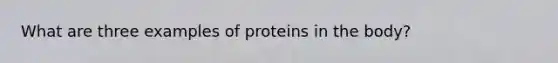 What are three examples of proteins in the body?